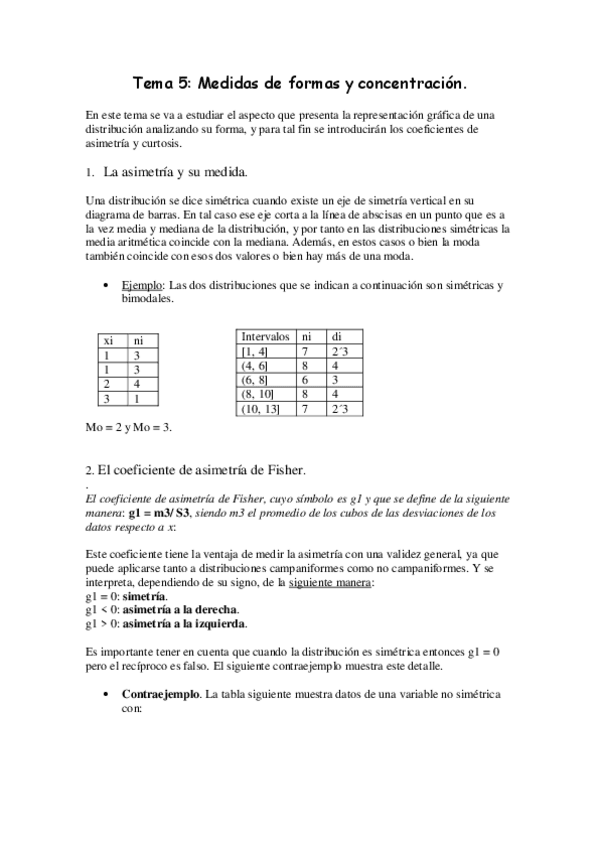 Tema 5: Medidas de formas y concentración.

En este tema se va a estudiar el aspecto que presenta la representación gráfica de una distribución analizando su forma, y para tal fin se introducirán los coeficientes de asimetría y curtosis.

1. La asimetría y su medida.

Una distribución se dice simétrica cuando existe un eje de simetría vertical en su diagrama de barras. En tal caso ese eje corta a la línea de abscisas en un punto que es a la vez media y mediana de la distribución, y por tanto en las distribuciones simétricas la media aritmética coincide con la mediana. Además, en estos casos o bien la moda también coincide con esos dos valores o bien hay más de una moda.

• Ejemplo: Las dos distribuciones que se indican a continuación son simétricas y bimodales.

| xi | ni |
|---|---|
| 1 | 3 |
| 1 | 3 |
| 2 | 4 |
| 3 | 1 |

| Intervalos | ni | di |
|---|---|---|
| [1, 4] | 7 | 2´3 |
| (4, 6] | 8 | 4 |
| (6, 8] | 6 | 3 |
| (8, 10] | 8 | 4 |
| (10, 13] | 7 | 2´3 |

Mo = 2 y Mo = 3.

2. El coeficiente de asimetría de Fisher.
.
El coeficiente de asimetría de Fisher, cuyo símbolo es g1 y que se define de la siguiente manera: g1 = m3/ S3, siendo m3 el promedio de los cubos de las desviaciones de los datos respecto a x:

Este coeficiente tiene la ventaja de medir la asimetría con una validez general, ya que puede aplicarse tanto a distribuciones campaniformes como no campaniformes. Y se interpreta, dependiendo de su signo, de la siguiente manera:
g1 = 0: simetría.
g1 < 0: asimetría a la derecha.
g1 > 0: asimetría a la izquierda.

Es importante tener en cuenta que cuando la distribución es simétrica entonces g1 = 0 pero el recíproco es falso. El siguiente contraejemplo muestra este detalle.

• Contraejemplo. La tabla siguiente muestra datos de una variable no simétrica con: